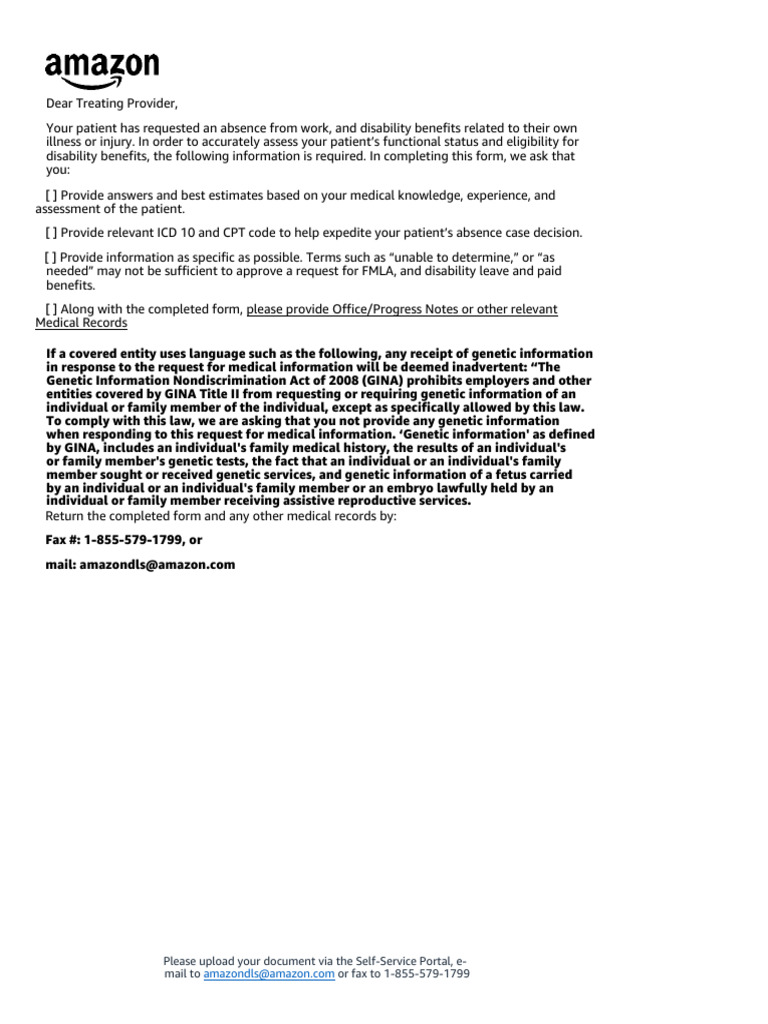 amazon

Dear Treating Provider,

Your patient has requested an absence from work, and disability benefits related to their own illness or injury. In order to accurately assess your patient's functional status and eligibility for disability benefits, the following information is required. In completing this form, we ask that you:

[ ] Provide answers and best estimates based on your medical knowledge, experience, and assessment of the patient.

[ ] Provide relevant ICD 10 and CPT code to help expedite your patient's absence case decision.

[ ] Provide information as specific as possible. Terms such as "unable to determine," or "as needed" may not be sufficient to approve a request for FMLA, and disability leave and paid benefits.

[ ] Along with the completed form, please provide Office/Progress Notes or other relevant Medical Records

If a covered entity uses language such as the following, any receipt of genetic information in response to the request for medical information will be deemed inadvertent: "The Genetic Information Nondiscrimination Act of 2008 (GINA) prohibits employers and other entities covered by GINA Title II from requesting or requiring genetic information of an individual or family member of the individual, except as specifically allowed by this law. To comply with this law, we are asking that you not provide any genetic information when responding to this request for medical information. 'Genetic information' as defined by GINA, includes an individual's family medical history, the results of an individual's or family member's genetic tests, the fact that an individual or an individual's family member sought or received genetic services, and genetic information of a fetus carried by an individual or an individual's family member or an embryo lawfully held by an individual or family member receiving assistive reproductive services.
Return the completed form and any other medical records by:

Fax #: 1-855-579-1799, or

mail: amazondls@amazon.com

Please upload your document via the Self-Service Portal, e-mail to amazondls@amazon.com or fax to 1-855-579-1799